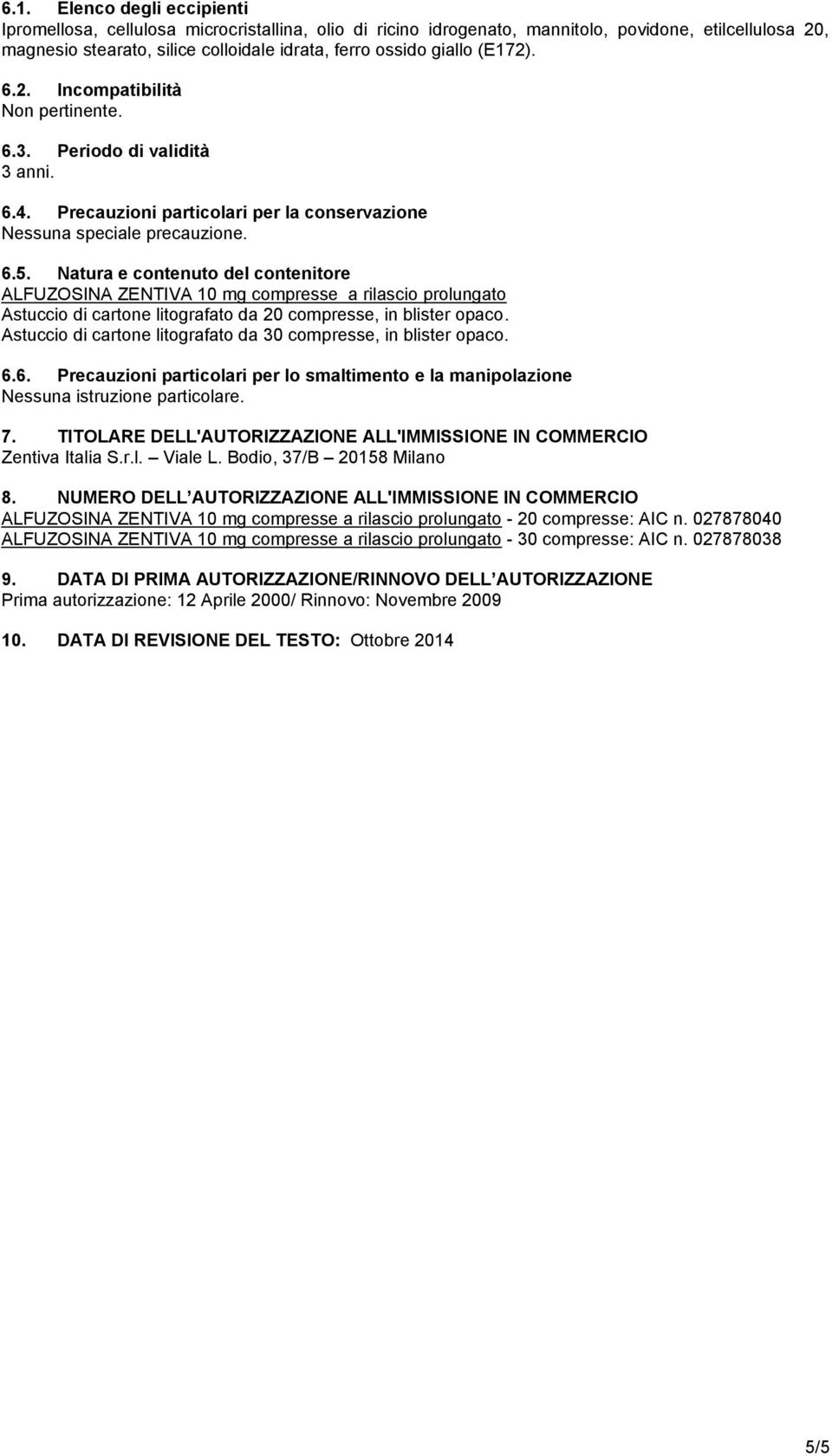 6.1. Elenco degli eccipienti
Ipromellosa, cellulosa microcristallina, olio di ricino idrogenato, mannitolo, povidone, etilcellulosa 20, magnesio stearato, silice colloidale idrata, ferro ossido giallo (E172).

6.2. Incompatibilità
Non pertinente.

6.3. Periodo di validità
3 anni.

6.4. Precauzioni particolari per la conservazione
Nessuna speciale precauzione.

6.5. Natura e contenuto del contenitore
ALFUZOSINA ZENTIVA 10 mg compresse a rilascio prolungato
Astuccio di cartone litografato da 20 compresse, in blister opaco.
Astuccio di cartone litografato da 30 compresse, in blister opaco.

6.6. Precauzioni particolari per lo smaltimento e la manipolazione
Nessuna istruzione particolare.

7. TITOLARE DELL'AUTORIZZAZIONE ALL'IMMISSIONE IN COMMERCIO
Zentiva Italia S.r.l. – Viale L. Bodio, 37/B – 20158 Milano

8. NUMERO DELL AUTORIZZAZIONE ALL'IMMISSIONE IN COMMERCIO
ALFUZOSINA ZENTIVA 10 mg compresse a rilascio prolungato - 20 compresse: AIC n. 027878040
ALFUZOSINA ZENTIVA 10 mg compresse a rilascio prolungato - 30 compresse: AIC n. 027878038

9. DATA DI PRIMA AUTORIZZAZIONE/RINNOVO DELL AUTORIZZAZIONE
Prima autorizzazione: 12 Aprile 2000/ Rinnovo: Novembre 2009

10. DATA DI REVISIONE DEL TESTO: Ottobre 2014

5/5